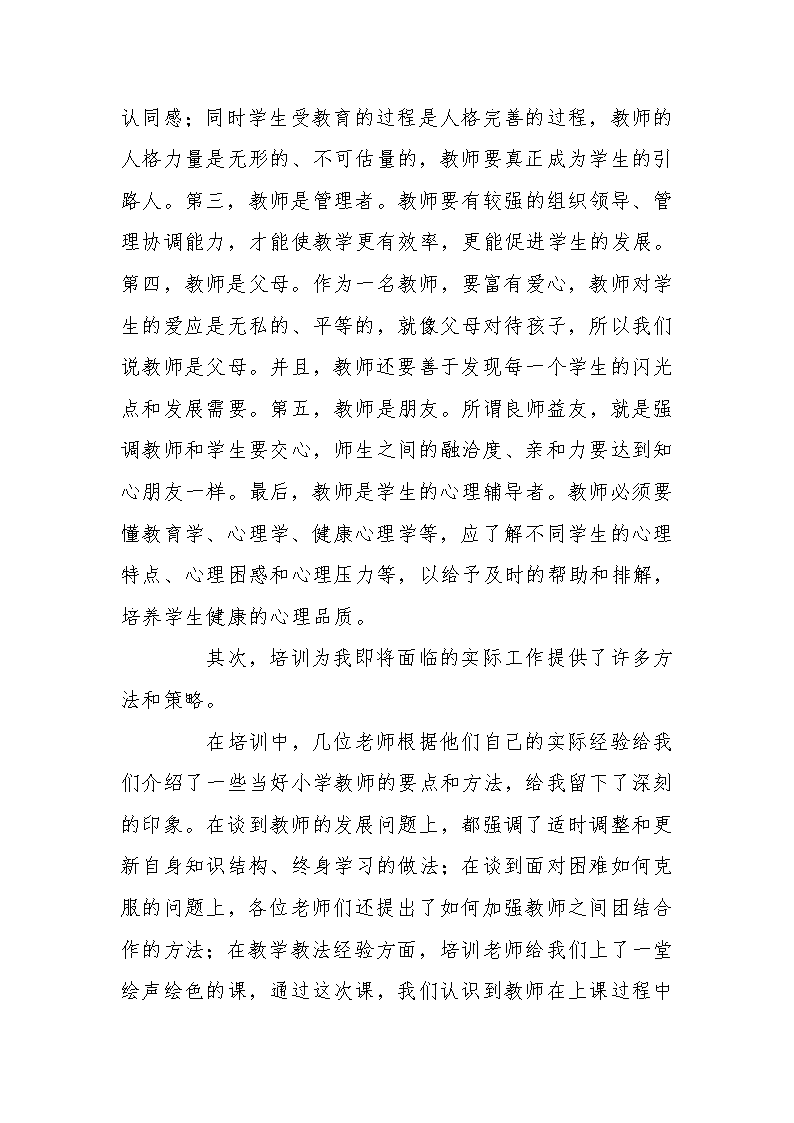 认同感；同时学生受教育的过程是人格完善的过程，教师的人格力量是无形的、不可估量的，教师要真正成为学生的引路人。第三，教师是管理者。教师要有较强的组织领导、管理协调能力，才能使教学更有效率，更能促进学生的发展。第四，教师是父母。作为一名教师，要富有爱心，教师对学生的爱应是无私的、平等的，就像父母对待孩子，所以我们说教师是父母。并且，教师还要善于发现每一个学生的闪光点和发展需要。第五，教师是朋友。所谓良师益友，就是强调教师和学生要交心，师生之间的融洽度、亲和力要达到知心朋友一样。最后，教师是学生的心理辅导者。教师必须要懂教育学、心理学、健康心理学等，应了解不同学生的心理特点、心理困惑和心理压力等，以给予及时的帮助和排解，培养学生健康的心理品质。

其次，培训为我即将面临的实际工作提供了许多方法和策略。

在培训中，几位老师根据他们自己的实际经验给我们介绍了一些当好小学教师的要点和方法，给我留下了深刻的印象。在谈到教师的发展问题上，都强调了适时调整和更新自身知识结构、终身学习的做法；在谈到面对困难如何克服的问题上，各位老师们还提出了如何加强教师之间团结合作的方法；在教学教法经验方面，培训老师给我们上了一堂绘声绘色的课，通过这次课，我们认识到教师在上课过程中